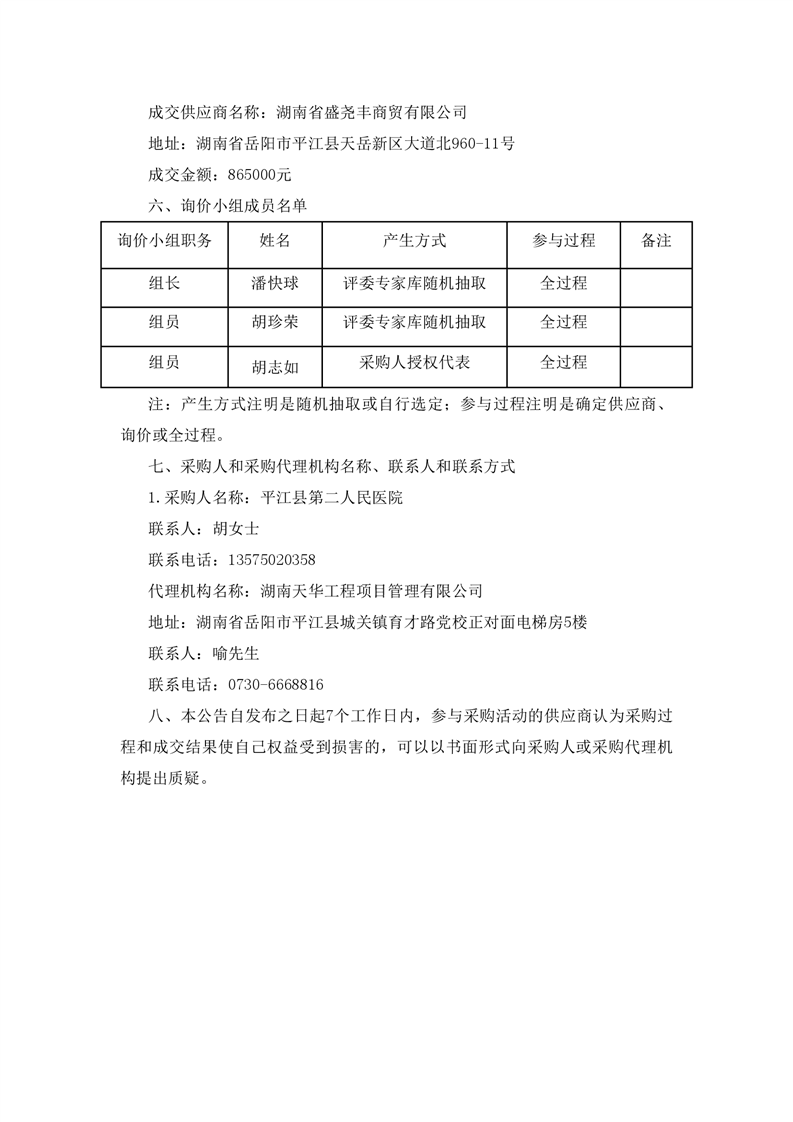 成交供应商名称：湖南省盛尧丰商贸有限公司

地址：湖南省岳阳市平江县天岳新区大道北960-11号

成交金额：865000元

六、询价小组成员名单

| 询价小组职务 | 姓名 | 产生方式 | 参与过程 | 备注 |
|---|---|---|---|---|
| 组长 | 潘快球 | 评委专家库随机抽取 | 全过程 | |
| 组员 | 胡珍荣 | 评委专家库随机抽取 | 全过程 | |
| 组员 | 胡志如 | 采购人授权代表 | 全过程 | |

注：产生方式注明是随机抽取或自行选定；参与过程注明是确定供应商、询价或全过程。

七、采购人和采购代理机构名称、联系人和联系方式

1.采购人名称：平江县第二人民医院

联系人：胡女士

联系电话：13575020358

代理机构名称：湖南天华工程项目管理有限公司

地址：湖南省岳阳市平江县城关镇育才路党校正对面电梯房5楼

联系人：喻先生

联系电话：0730-6668816

八、本公告自发布之日起7个工作日内，参与采购活动的供应商认为采购过程和成交结果使自己权益受到损害的，可以以书面形式向采购人或采购代理机构提出质疑。